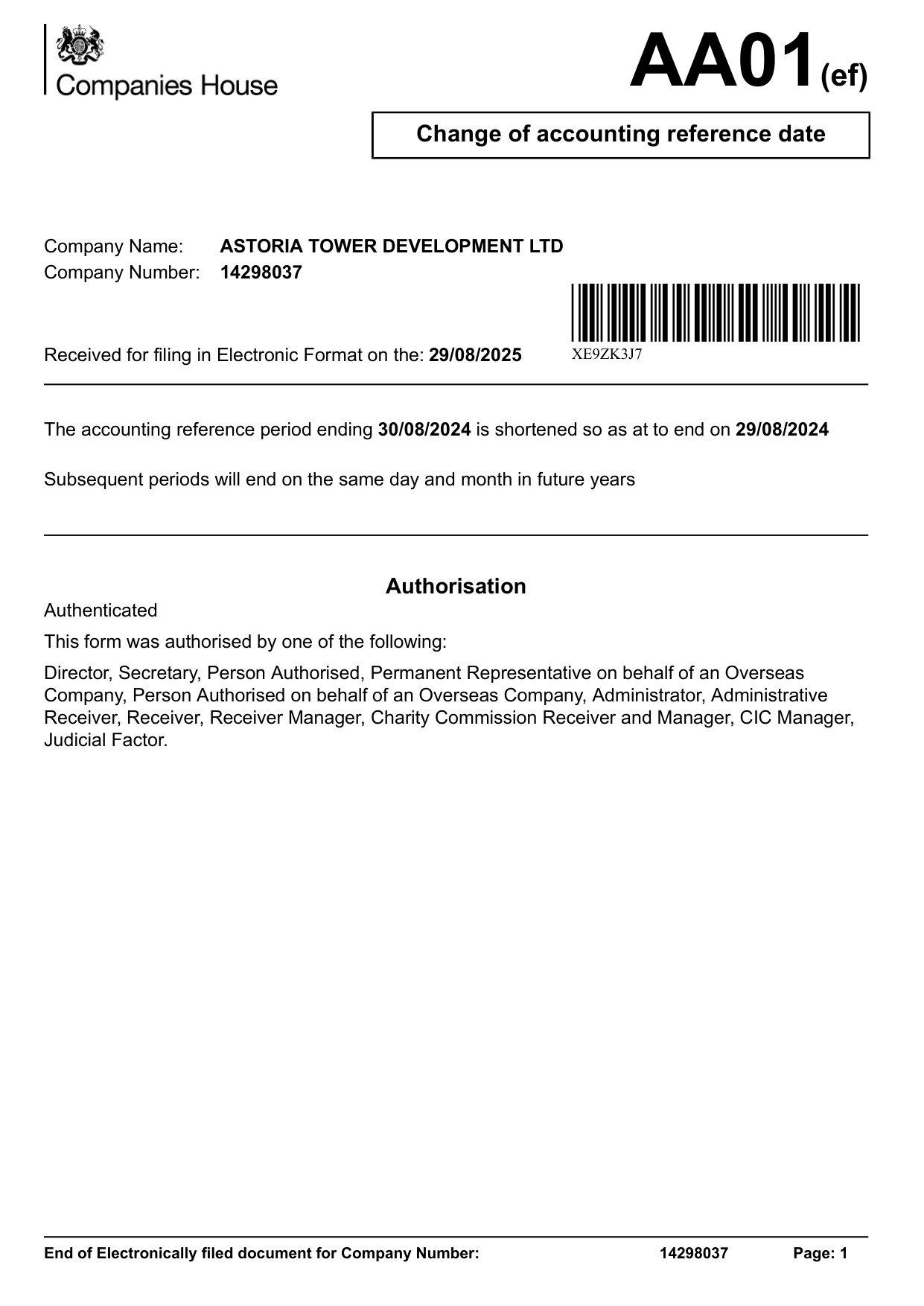 Companies House

AA01(ef)

Change of accounting reference date

Company Name: ASTORIA TOWER DEVELOPMENT LTD
Company Number: 14298037

Received for filing in Electronic Format on the: 29/08/2025

XE9ZK3J7

The accounting reference period ending 30/08/2024 is shortened so as at to end on 29/08/2024

Subsequent periods will end on the same day and month in future years

Authorisation

Authenticated

This form was authorised by one of the following:

Director, Secretary, Person Authorised, Permanent Representative on behalf of an Overseas Company, Person Authorised on behalf of an Overseas Company, Administrator, Administrative Receiver, Receiver, Receiver Manager, Charity Commission Receiver and Manager, CIC Manager, Judicial Factor.

End of Electronically filed document for Company Number: 14298037 Page: 1